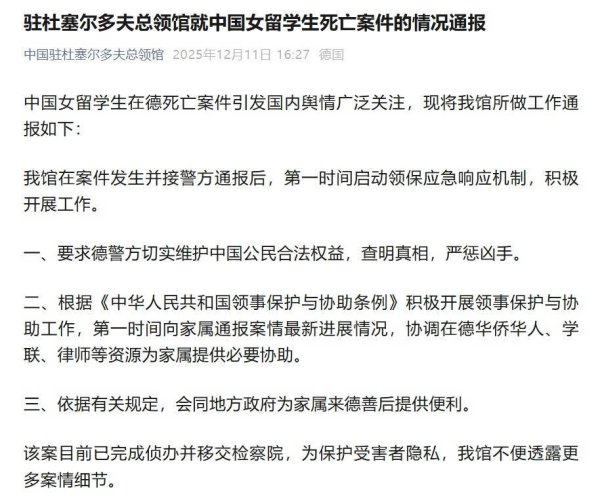 驻杜塞尔多夫总领馆就中国女留学生死亡案件的情况通报

中国驻杜塞尔多夫总领馆 2025年12月11日 16:27 德国

中国女留学生在德死亡案件引发国内舆情广泛关注，现将我馆所做工作通报如下：

我馆在案件发生并接警方通报后，第一时间启动领保应急响应机制，积极开展工作。

一、要求德警方切实维护中国公民合法权益，查明真相，严惩凶手。

二、根据《中华人民共和国领事保护与协助条例》积极开展领事保护与协助工作，第一时间向家属通报案情最新进展情况，协调在德华侨华人、学联、律师等资源为家属提供必要协助。

三、依据有关规定，会同地方政府为家属来德善后提供便利。

该案目前已完成侦办并移交检察院，为保护受害者隐私，我馆不便透露更多案情细节。